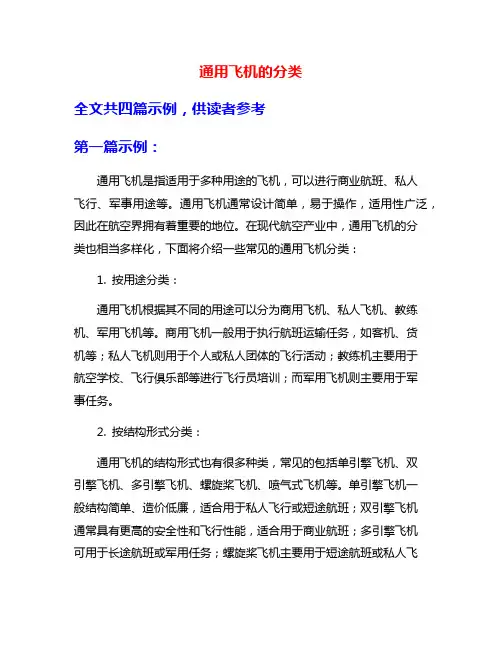 通用飞机的分类

全文共四篇示例，供读者参考

第一篇示例：

通用飞机是指适用于多种用途的飞机，可以进行商业航班、私人飞行、军事用途等。通用飞机通常设计简单，易于操作，适用性广泛，因此在航空界拥有着重要的地位。在现代航空产业中，通用飞机的分类也相当多样化，下面将介绍一些常见的通用飞机分类：

1. 按用途分类：

通用飞机根据其不同的用途可以分为商用飞机、私人飞机、教练机、军用飞机等。商用飞机一般用于执行航班运输任务，如客机、货机等；私人飞机则用于个人或私人团体的飞行活动；教练机主要用于航空学校、飞行俱乐部等进行飞行员培训；而军用飞机则主要用于军事任务。

2. 按结构形式分类：

通用飞机的结构形式也有很多种类，常见的包括单引擎飞机、双引擎飞机、多引擎飞机、螺旋桨飞机、喷气式飞机等。单引擎飞机一般结构简单、造价低廉，适合用于私人飞行或短途航班；双引擎飞机通常具有更高的安全性和飞行性能，适合用于商业航班；多引擎飞机可用于长途航班或军用任务；螺旋桨飞机主要用于短途航班或私人飞